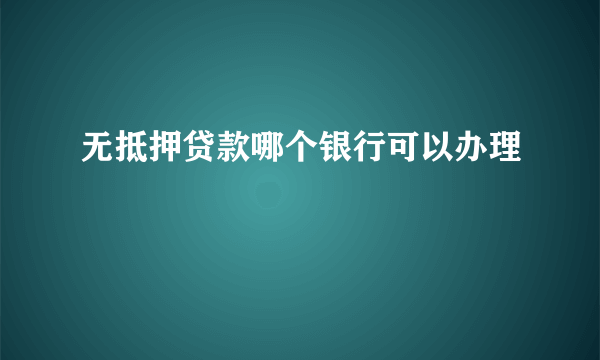 无抵押贷款哪个银行可以办理